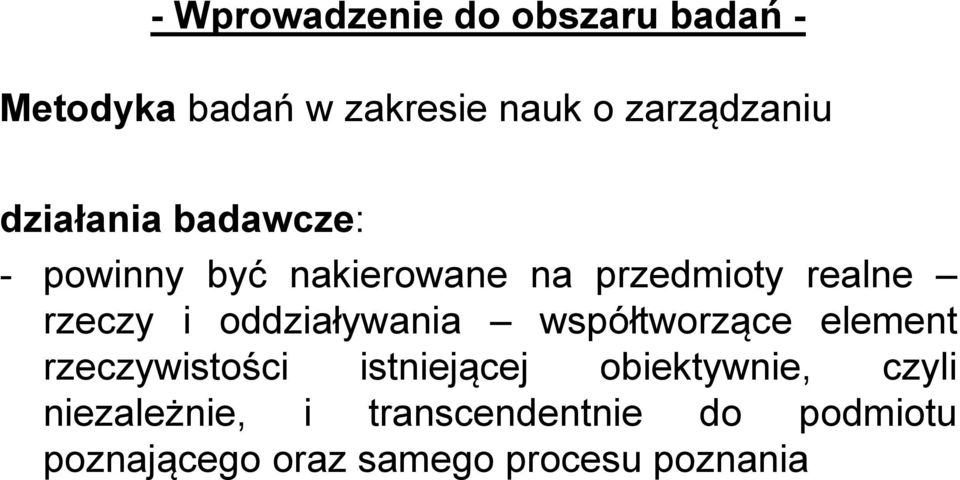 - Wprowadzenie do obszaru badań -

Metodyka badań w zakresie nauk o zarządzaniu

działania badawcze:

- powinny być nakierowane na przedmioty realne – rzeczy i oddziaływania – współtworzące element rzeczywistości istniejącej obiektywnie, czyli niezależnie, i transcendentnie do podmiotu poznającego oraz samego procesu poznania